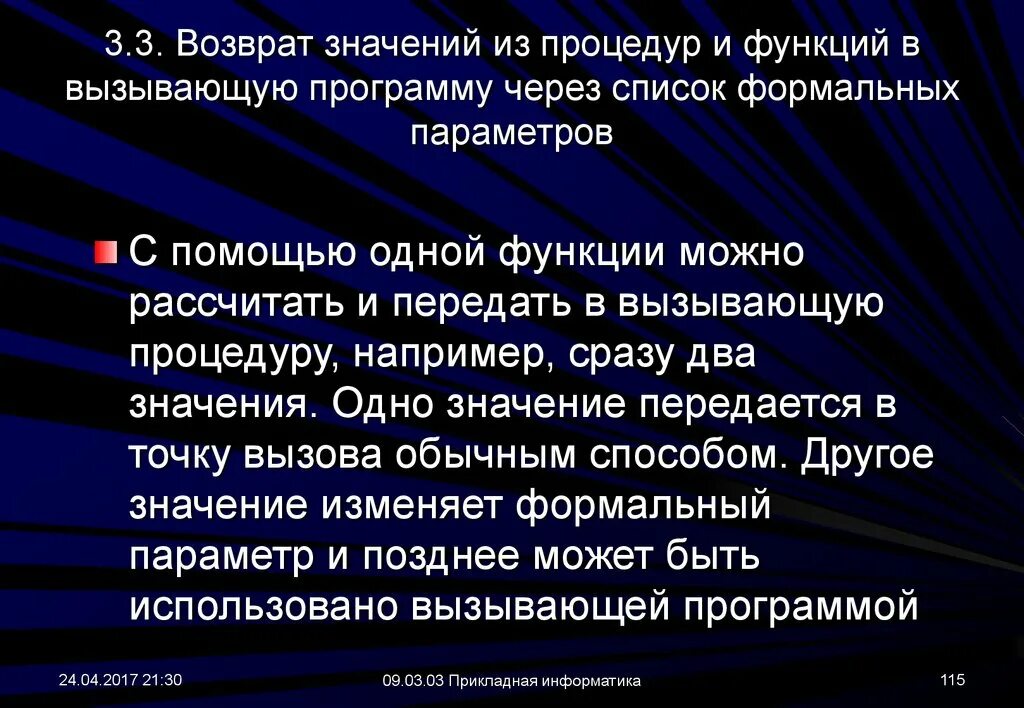 3.3. Возврат значений из процедур и функций в вызывающую программу через список формальных параметров

С помощью одной функции можно рассчитать и передать в вызывающую процедуру, например, сразу два значения. Одно значение передается в точку вызова обычным способом. Другое значение изменяет формальный параметр и позднее может быть использовано вызывающей программой

24.04.2017 21:30

09.03.03 Прикладная информатика

115